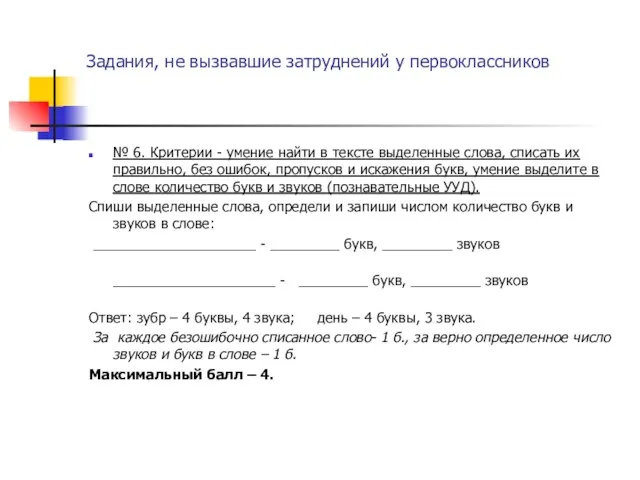 Задания, не вызвавшие затруднений у первоклассников

№ 6. Критерии - умение найти в тексте выделенные слова, списать их правильно, без ошибок, пропусков и искажения букв, умение выделите в слове количество букв и звуков (познавательные УУД).

Спиши выделенные слова, определи и запиши числом количество букв и звуков в слове:

_____________________ - _________ букв, _________ звуков

_____________________ - _________ букв, _________ звуков

Ответ: зубр – 4 буквы, 4 звука; день – 4 буквы, 3 звука.

За каждое безошибочно списанное слово- 1 б., за верно определенное число звуков и букв в слове – 1 б.

Максимальный балл – 4.